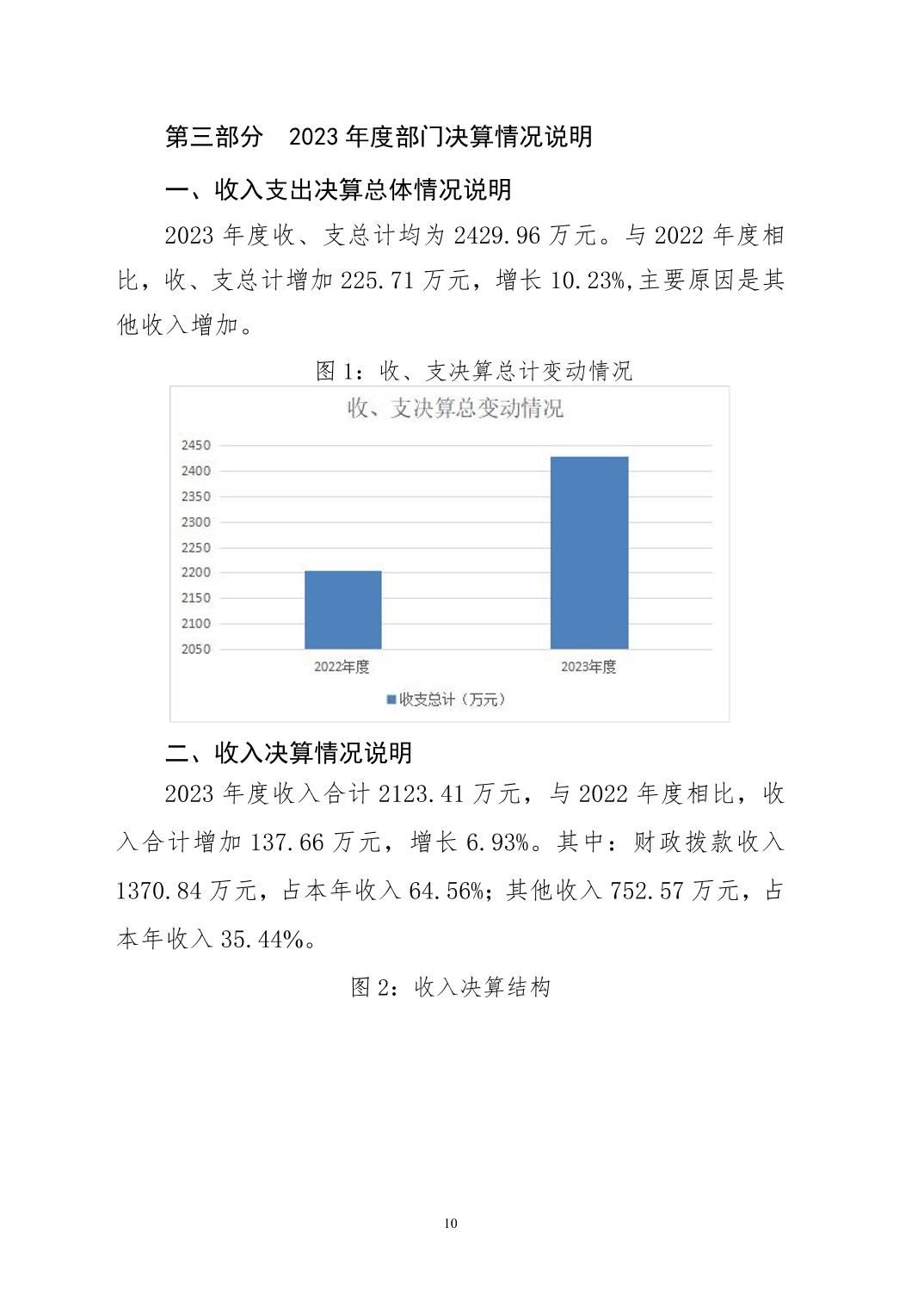 第三部分　2023 年度部门决算情况说明

一、收入支出决算总体情况说明

2023 年度收、支总计均为 2429.96 万元。与 2022 年度相比，收、支总计增加 225.71 万元，增长 10.23%,主要原因是其他收入增加。

图 1：收、支决算总计变动情况

收、支决算总变动情况

2450
2400
2350
2300
2250
2200
2150
2100
2050

2022年度
2023年度

收支总计（万元）

二、收入决算情况说明

2023 年度收入合计 2123.41 万元，与 2022 年度相比，收入合计增加 137.66 万元，增长 6.93%。其中：财政拨款收入 1370.84 万元，占本年收入 64.56%；其他收入 752.57 万元，占本年收入 35.44%。

图 2：收入决算结构

10